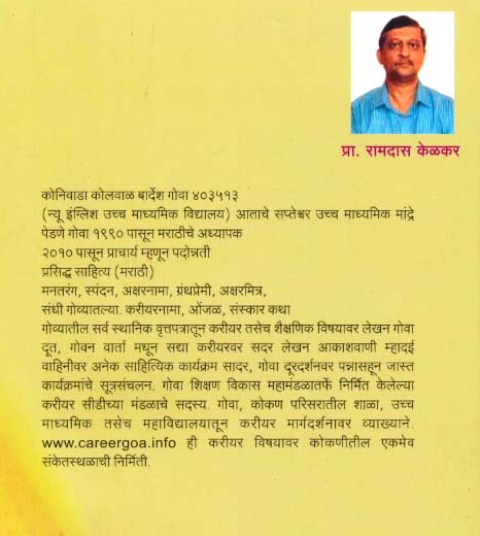 प्रा. रामदास केळकर

कोनिवाडा कोलवाळ बार्देश गोवा ४०३५१३
(न्यू इंग्लिश उच्च माध्यमिक विद्यालय) आताचे सप्तेश्वर उच्च माध्यमिक मांद्रे पेडणे गोवा १९९० पासून मराठीचे अध्यापक
२०१० पासून प्राचार्य म्हणून पदोन्नती
प्रसिद्ध साहित्य (मराठी)
मनतरंग, स्पंदन, अक्षरनामा, ग्रंथप्रेमी, अक्षरमित्र,
संधी गोव्यातल्या. करीयरनामा, ओंजळ, संस्कार कथा
गोव्यातील सर्व स्थानिक वृत्तपत्रातून करीयर तसेच शैक्षणिक विषयावर लेखन गोवा दूत, गोवन वार्ता मधून सद्या करीयरवर सदर लेखन आकाशवाणी म्हादई वाहिनीवर अनेक साहित्यिक कार्यक्रम सादर, गोवा दूरदर्शनवर पन्नासहून जास्त कार्यक्रमांचे सूत्रसंचलन. गोवा शिक्षण विकास महामंडळातर्फे निर्मित केलेल्या करीयर सीडीच्या मंडळाचे सदस्य. गोवा, कोकण परिसरातील शाळा, उच्च माध्यमिक तसेच महाविद्यालयातून करीयर मार्गदर्शनावर व्याख्याने. www.careergoa.info ही करीयर विषयावर कोकणीतील एकमेव संकेतस्थळाची निर्मिती.